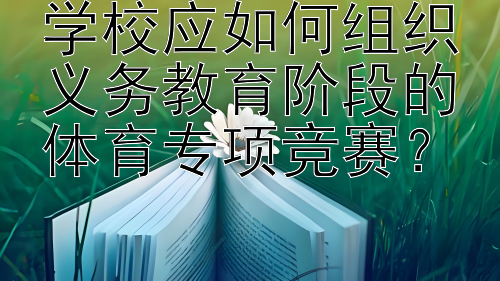 学校应如何组织义务教育阶段的体育专项竞赛？